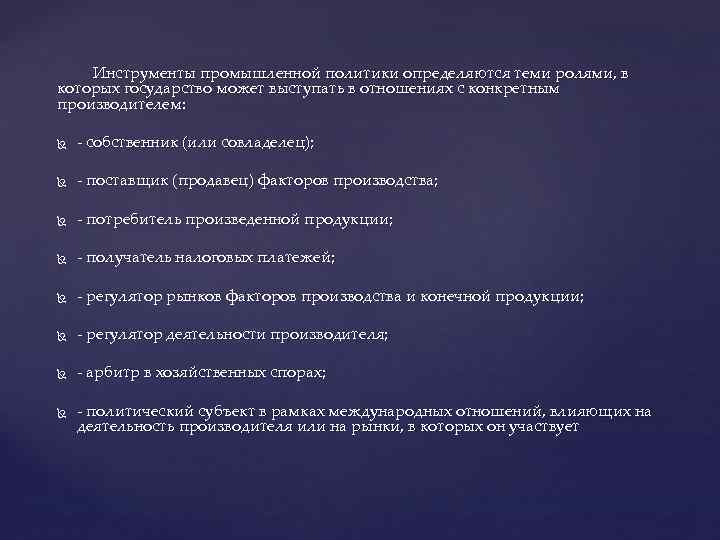 Инструменты промышленной политики определяются теми ролями, в которых государство может выступать в отношениях с конкретным производителем:

- собственник (или совладелец);

- поставщик (продавец) факторов производства;

- потребитель произведенной продукции;

- получатель налоговых платежей;

- регулятор рынков факторов производства и конечной продукции;

- регулятор деятельности производителя;

- арбитр в хозяйственных спорах;

- политический субъект в рамках международных отношений, влияющих на деятельность производителя или на рынки, в которых он участвует